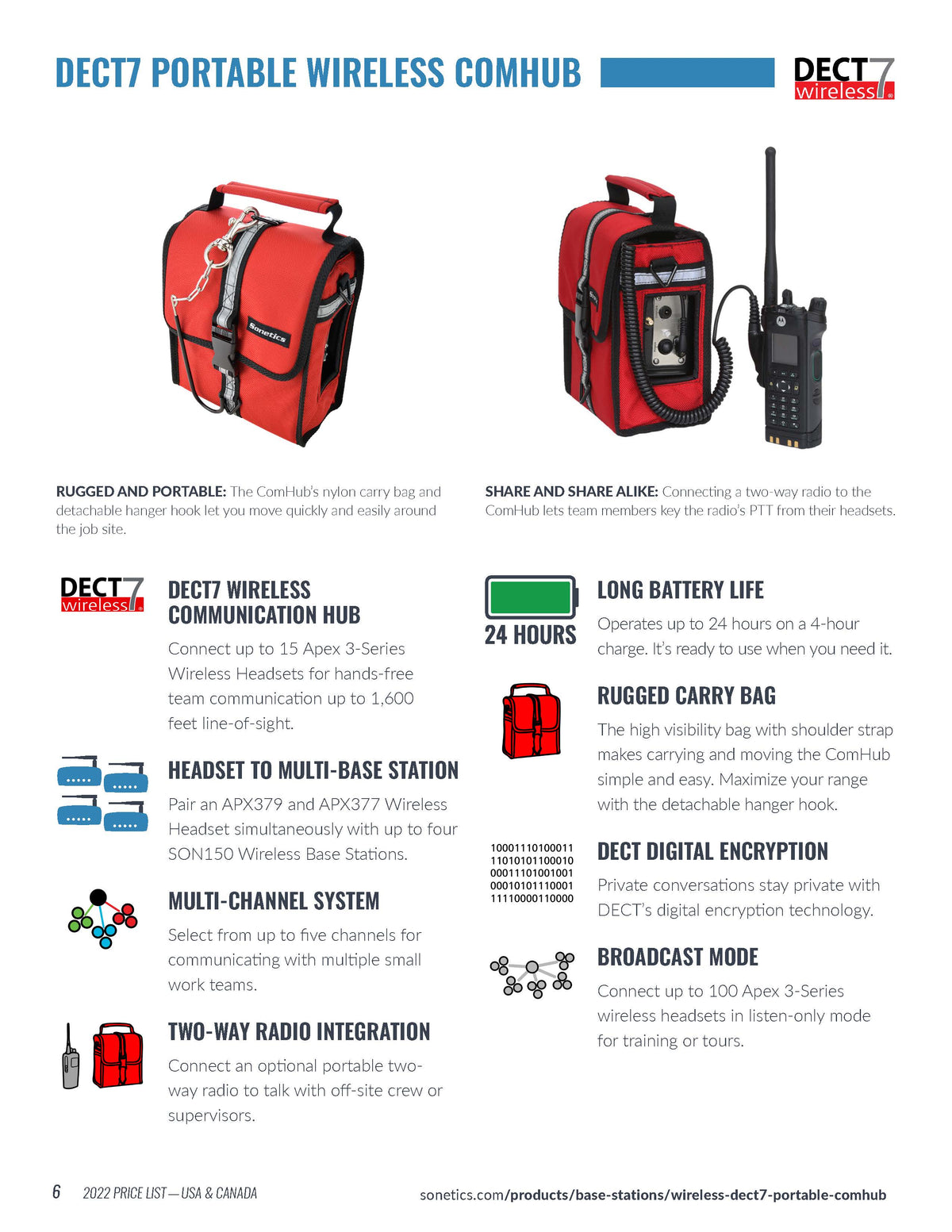 DECT7 PORTABLE WIRELESS COMHUB

DECT7 wireless

Sonetics

RUGGED AND PORTABLE: The ComHub's nylon carry bag and detachable hanger hook let you move quickly and easily around the job site.

SHARE AND SHARE ALIKE: Connecting a two-way radio to the ComHub lets team members key the radio's PTT from their headsets.

DECT7 wireless

DECT7 WIRELESS COMMUNICATION HUB

Connect up to 15 Apex 3-Series Wireless Headsets for hands-free team communication up to 1,600 feet line-of-sight.

HEADSET TO MULTI-BASE STATION

Pair an APX379 and APX377 Wireless Headset simultaneously with up to four SON150 Wireless Base Stations.

MULTI-CHANNEL SYSTEM

Select from up to five channels for communicating with multiple small work teams.

TWO-WAY RADIO INTEGRATION

Connect an optional portable two-way radio to talk with off-site crew or supervisors.

24 HOURS

LONG BATTERY LIFE

Operates up to 24 hours on a 4-hour charge. It's ready to use when you need it.

RUGGED CARRY BAG

The high visibility bag with shoulder strap makes carrying and moving the ComHub simple and easy. Maximize your range with the detachable hanger hook.

10001110100011
11010101100010
00011101001001
00010101110001
11110000110000

DECT DIGITAL ENCRYPTION

Private conversations stay private with DECT's digital encryption technology.

BROADCAST MODE

Connect up to 100 Apex 3-Series wireless headsets in listen-only mode for training or tours.

6 2022 PRICE LIST—USA & CANADA

sonetics.com/products/base-stations/wireless-dect7-portable-comhub